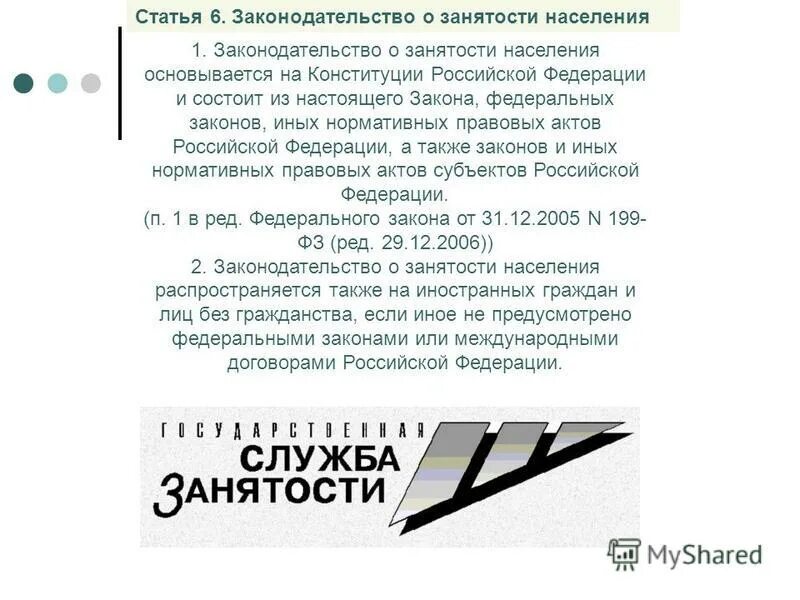 Статья 6. Законодательство о занятости населения

1. Законодательство о занятости населения основывается на Конституции Российской Федерации и состоит из настоящего Закона, федеральных законов, иных нормативных правовых актов Российской Федерации, а также законов и иных нормативных правовых актов субъектов Российской Федерации.
(п. 1 в ред. Федерального закона от 31.12.2005 N 199-ФЗ (ред. 29.12.2006))
2. Законодательство о занятости населения распространяется также на иностранных граждан и лиц без гражданства, если иное не предусмотрено федеральными законами или международными договорами Российской Федерации.

ГОСУДАРСТВЕННАЯ
СЛУЖБА
ЗАНЯТОСТИ

MyShared